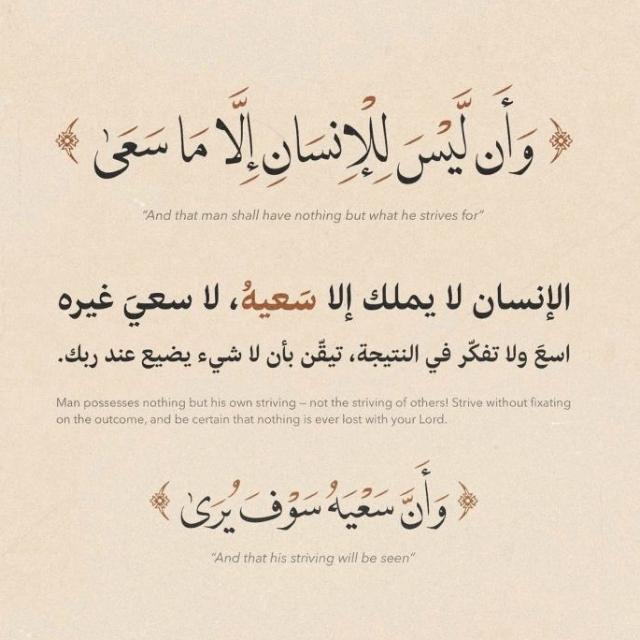 وَأَن لَّيْسَ لِلْإِنسَانِ إِلَّا مَا سَعَىٰ

"And that man shall have nothing but what he strives for"

الإنسان لا يملك إلا سَعيهُ، لا سعيَ غيره

اسعَ ولا تفكّر في النتيجة، تيقّن بأن لا شيء يضيع عند ربك.

Man possesses nothing but his own striving – not the striving of others! Strive without fixating on the outcome, and be certain that nothing is ever lost with your Lord.

وَأَنَّ سَعْيَهُ سَوْفَ يُرَىٰ

"And that his striving will be seen"